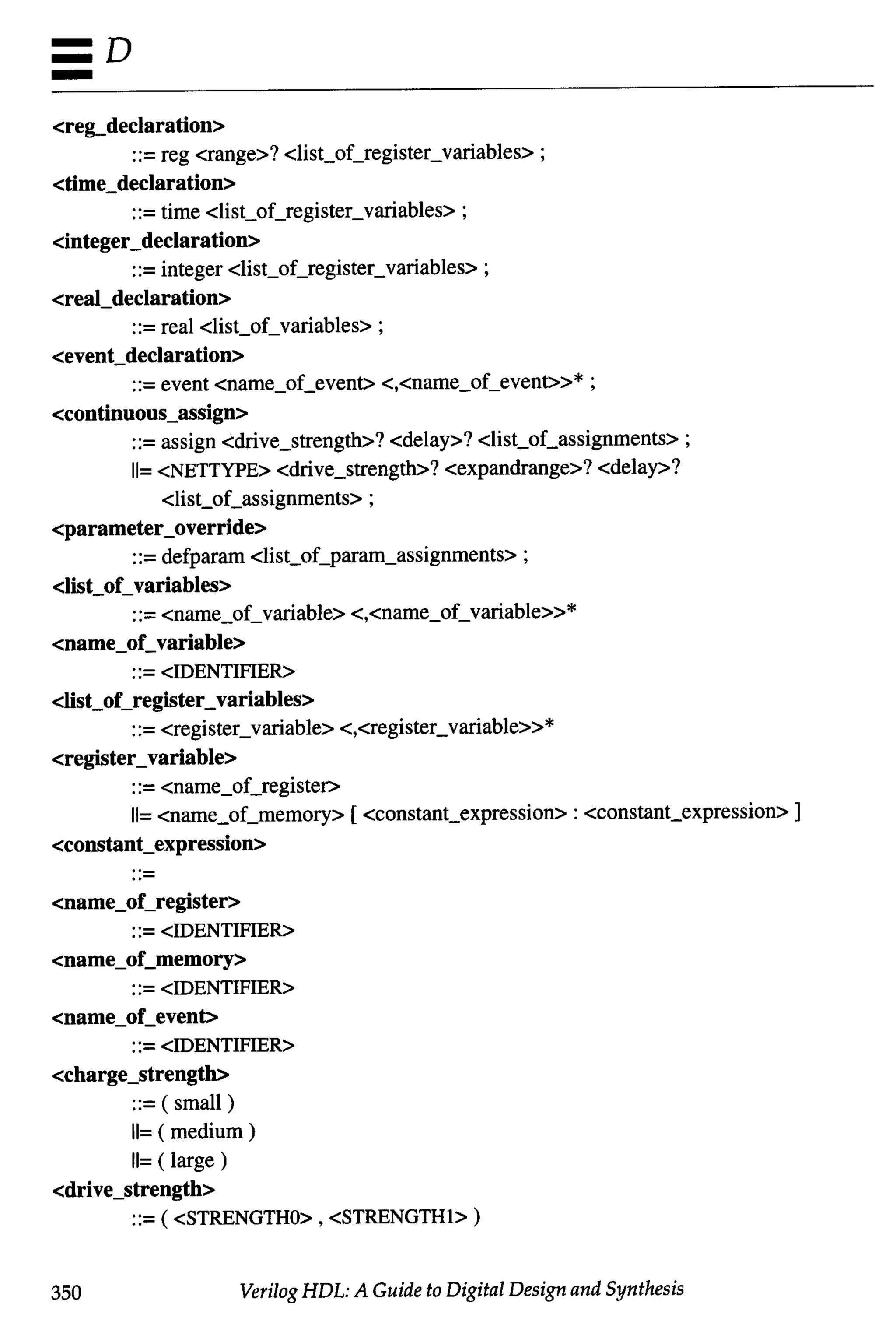 D

<reg_declaration>
::= reg <range>? <list_of_register_variables> ;
<time_declaration>
::= time <list_of_register_variables> ;
<integer_declaration>
::= integer <list_of_register_variables> ;
<real_declaration>
::= real <list_of_variables> ;
<event_declaration>
::= event <name_of_event> <,<name_of_event>>* ;
<continuous_assign>
::= assign <drive_strength>? <delay>? <list_of_assignments> ;
||= <NETTYPE> <drive_strength>? <expandrange>? <delay>? <list_of_assignments> ;
<parameter_override>
::= defparam <list_of_param_assignments> ;
<list_of_variables>
::= <name_of_variable> <,<name_of_variable>>*
<name_of_variable>
::= <IDENTIFIER>
<list_of_register_variables>
::= <register_variable> <,<register_variable>>*
<register_variable>
::= <name_of_register>
||= <name_of_memory> [ <constant_expression> : <constant_expression> ]
<constant_expression>
::=
<name_of_register>
::= <IDENTIFIER>
<name_of_memory>
::= <IDENTIFIER>
<name_of_event>
::= <IDENTIFIER>
<charge_strength>
::= ( small )
||= ( medium )
||= ( large )
<drive_strength>
::= ( <STRENGTH0> , <STRENGTH1> )

350 Verilog HDL: A Guide to Digital Design and Synthesis